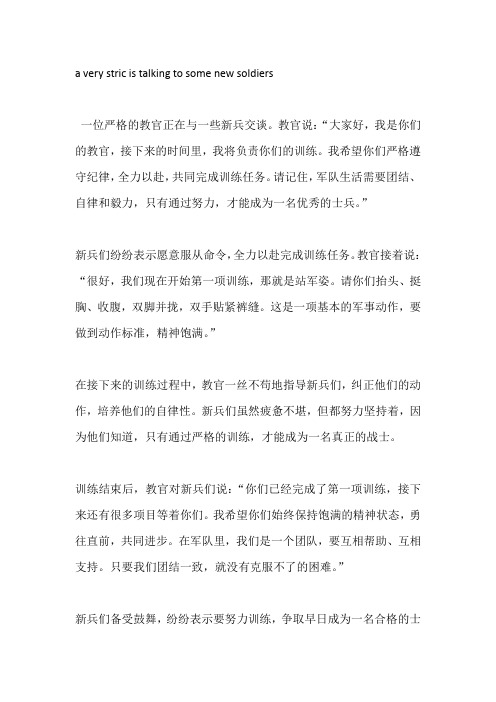 a very stric is talking to some new soldiers

一位严格的教官正在与一些新兵交谈。教官说：“大家好，我是你们的教官，接下来的时间里，我将负责你们的训练。我希望你们严格遵守纪律，全力以赴，共同完成训练任务。请记住，军队生活需要团结、自律和毅力，只有通过努力，才能成为一名优秀的士兵。”

新兵们纷纷表示愿意服从命令，全力以赴完成训练任务。教官接着说：“很好，我们现在开始第一项训练，那就是站军姿。请你们抬头、挺胸、收腹，双脚并拢，双手贴紧裤缝。这是一项基本的军事动作，要做到动作标准，精神饱满。”

在接下来的训练过程中，教官一丝不苟地指导新兵们，纠正他们的动作，培养他们的自律性。新兵们虽然疲惫不堪，但都努力坚持着，因为他们知道，只有通过严格的训练，才能成为一名真正的战士。

训练结束后，教官对新兵们说：“你们已经完成了第一项训练，接下来还有很多项目等着你们。我希望你们始终保持饱满的精神状态，勇往直前，共同进步。在军队里，我们是一个团队，要互相帮助、互相支持。只要我们团结一致，就没有克服不了的困难。”

新兵们备受鼓舞，纷纷表示要努力训练，争取早日成为一名合格的士